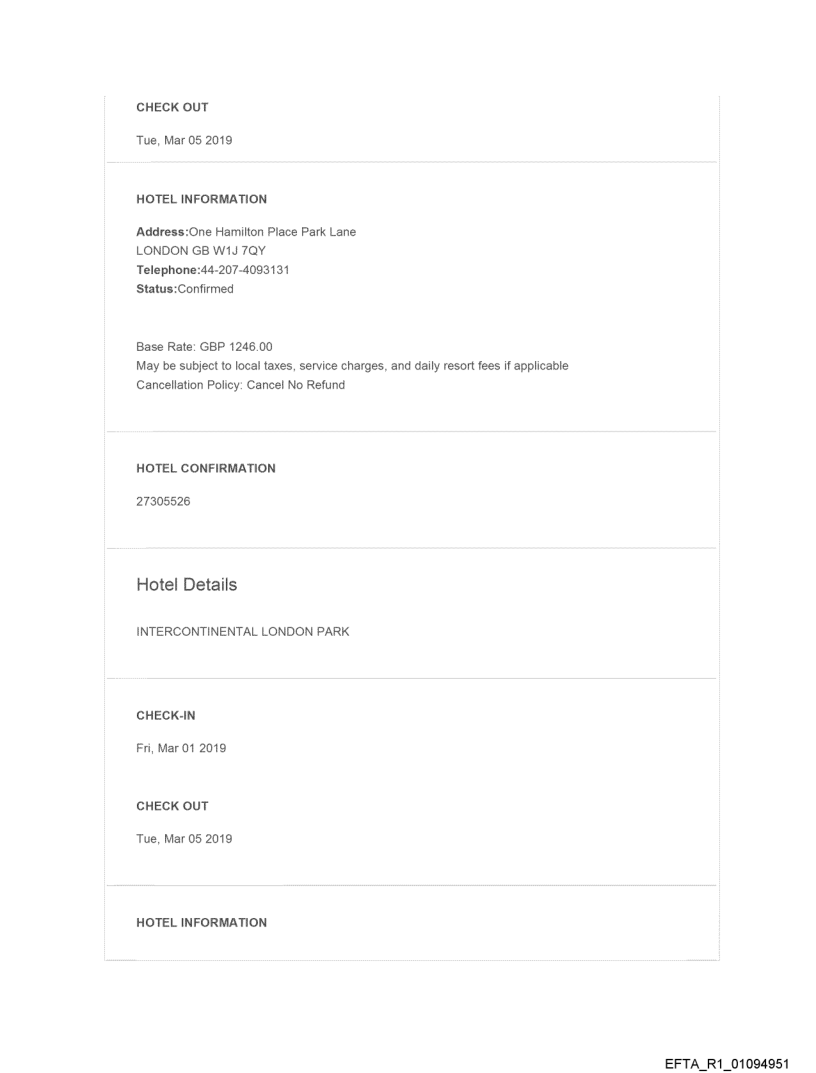 CHECK OUT

Tue, Mar 05 2019

HOTEL INFORMATION

Address:One Hamilton Place Park Lane
LONDON GB W1J 7QY
Telephone:44-207-4093131
Status:Confirmed

Base Rate: GBP 1246.00
May be subject to local taxes, service charges, and daily resort fees if applicable
Cancellation Policy: Cancel No Refund

HOTEL CONFIRMATION

27305526

Hotel Details

INTERCONTINENTAL LONDON PARK

CHECK-IN

Fri, Mar 01 2019

CHECK OUT

Tue, Mar 05 2019

HOTEL INFORMATION

EFTA_R1_01094951